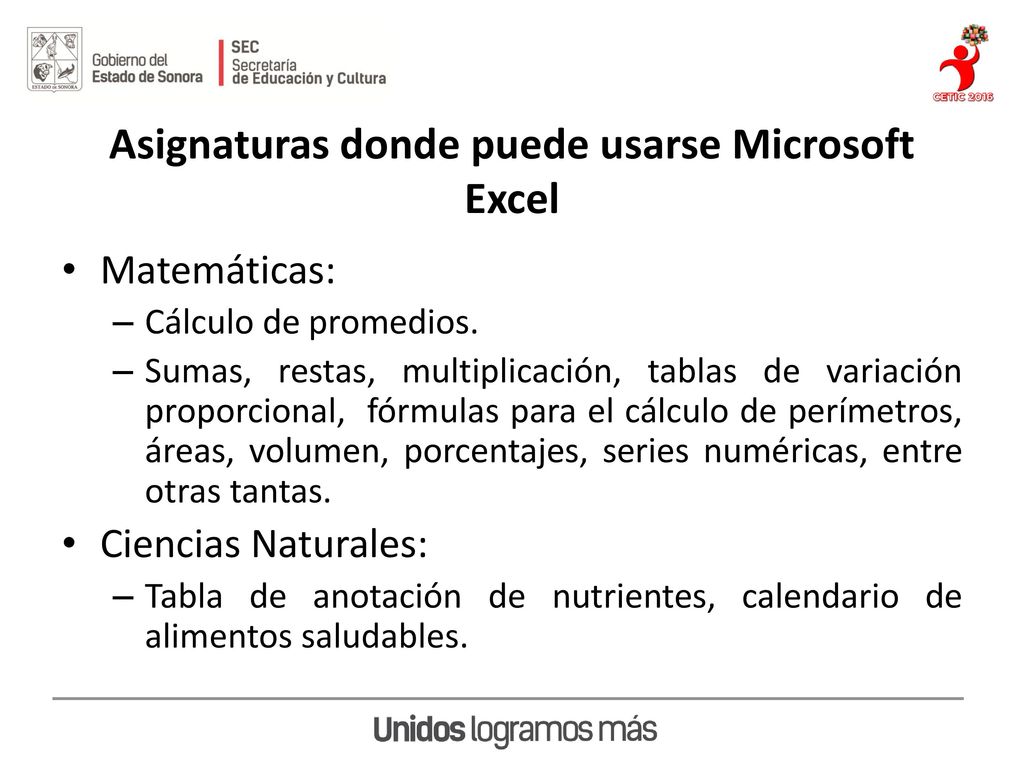 ESTADO DE SONORA
Gobierno del Estado de Sonora

SEC
Secretaría de Educación y Cultura

CETIC 2016

Asignaturas donde puede usarse Microsoft Excel

• Matemáticas:
– Cálculo de promedios.
– Sumas, restas, multiplicación, tablas de variación proporcional, fórmulas para el cálculo de perímetros, áreas, volumen, porcentajes, series numéricas, entre otras tantas.

• Ciencias Naturales:
– Tabla de anotación de nutrientes, calendario de alimentos saludables.

Unidos logramos más